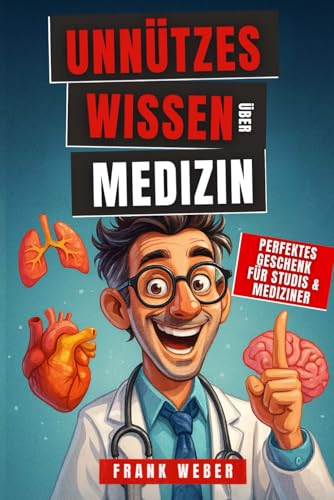 UNNÜTZES WISSEN ÜBER MEDIZIN

PERFEKTES GESCHENK FÜR STUDIS & MEDIZINER

FRANK WEBER